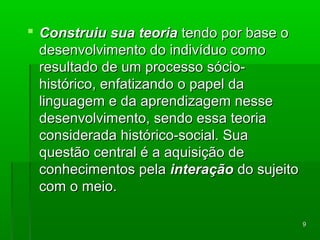 Construiu sua teoria tendo por base o desenvolvimento do indivíduo como resultado de um processo sócio-histórico, enfatizando o papel da linguagem e da aprendizagem nesse desenvolvimento, sendo essa teoria considerada histórico-social. Sua questão central é a aquisição de conhecimentos pela interação do sujeito com o meio.

9